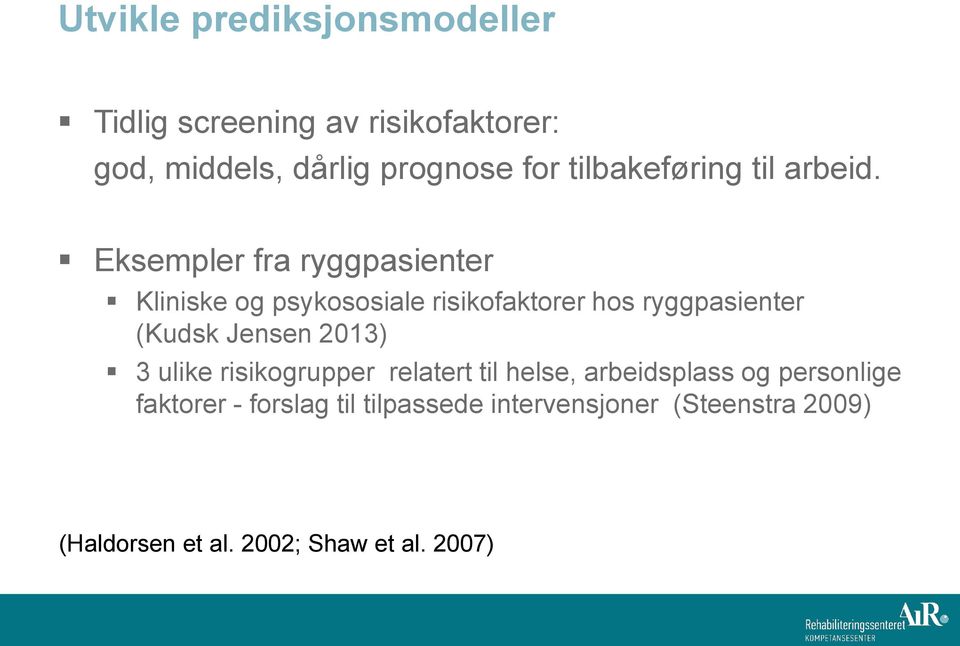 Utvikle prediksjonsmodeller

▪ Tidlig screening av risikofaktorer: god, middels, dårlig prognose for tilbakeføring til arbeid.

▪ Eksempler fra ryggpasienter
▪ Kliniske og psykososiale risikofaktorer hos ryggpasienter (Kudsk Jensen 2013)
▪ 3 ulike risikogrupper relatert til helse, arbeidsplass og personlige faktorer - forslag til tilpassede intervensjoner (Steenstra 2009)

(Haldorsen et al. 2002; Shaw et al. 2007)

Rehabiliteringssenteret AiR
KOMPETANSESENTER